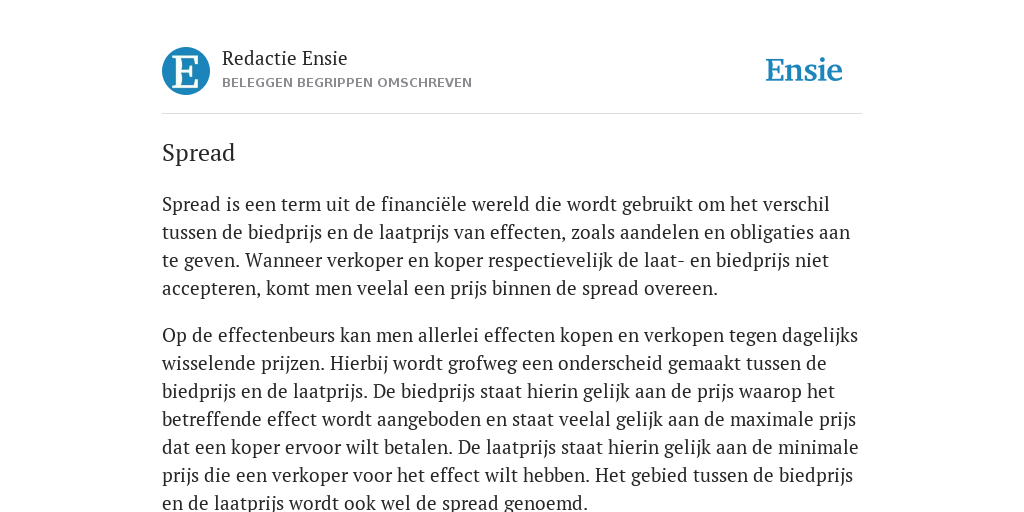 E

Redactie Ensie
BELEGGEN BEGRIPPEN OMSCHREVEN

Ensie

Spread

Spread is een term uit de financiële wereld die wordt gebruikt om het verschil tussen de biedprijs en de laatprijs van effecten, zoals aandelen en obligaties aan te geven. Wanneer verkoper en koper respectievelijk de laat- en biedprijs niet accepteren, komt men veelal een prijs binnen de spread overeen.

Op de effectenbeurs kan men allerlei effecten kopen en verkopen tegen dagelijks wisselende prijzen. Hierbij wordt grofweg een onderscheid gemaakt tussen de biedprijs en de laatprijs. De biedprijs staat hierin gelijk aan de prijs waarop het betreffende effect wordt aangeboden en staat veelal gelijk aan de maximale prijs dat een koper ervoor wilt betalen. De laatprijs staat hierin gelijk aan de minimale prijs die een verkoper voor het effect wilt hebben. Het gebied tussen de biedprijs en de laatprijs wordt ook wel de spread genoemd.